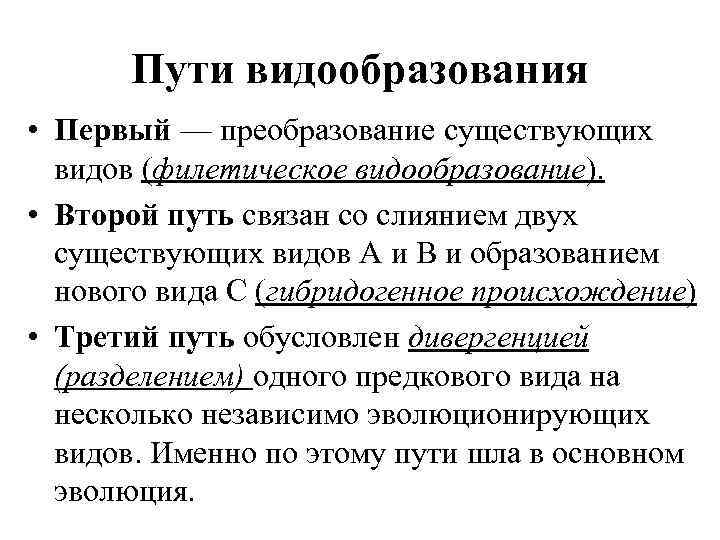 Пути видообразования

• Первый — преобразование существующих видов (филетическое видообразование).
• Второй путь связан со слиянием двух существующих видов А и В и образованием нового вида С (гибридогенное происхождение)
• Третий путь обусловлен дивергенцией (разделением) одного предкового вида на несколько независимо эволюционирующих видов. Именно по этому пути шла в основном эволюция.